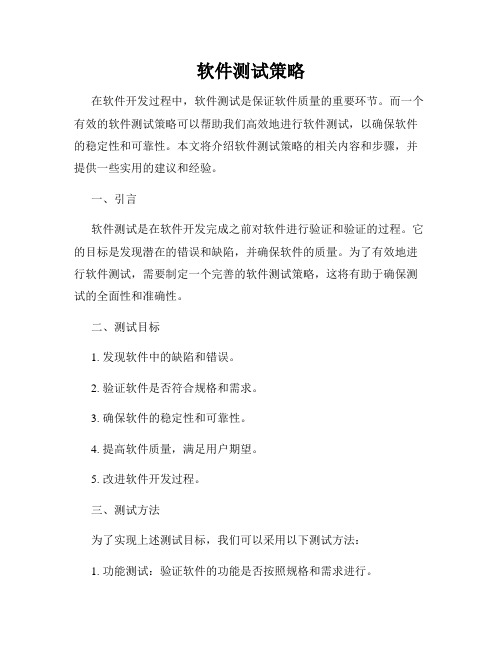 软件测试策略

在软件开发过程中，软件测试是保证软件质量的重要环节。而一个有效的软件测试策略可以帮助我们高效地进行软件测试，以确保软件的稳定性和可靠性。本文将介绍软件测试策略的相关内容和步骤，并提供一些实用的建议和经验。

一、引言

软件测试是在软件开发完成之前对软件进行验证和验证的过程。它的目标是发现潜在的错误和缺陷，并确保软件的质量。为了有效地进行软件测试，需要制定一个完善的软件测试策略，这将有助于确保测试的全面性和准确性。

二、测试目标

1. 发现软件中的缺陷和错误。

2. 验证软件是否符合规格和需求。

3. 确保软件的稳定性和可靠性。

4. 提高软件质量，满足用户期望。

5. 改进软件开发过程。

三、测试方法

为了实现上述测试目标，我们可以采用以下测试方法：

1. 功能测试：验证软件的功能是否按照规格和需求进行。